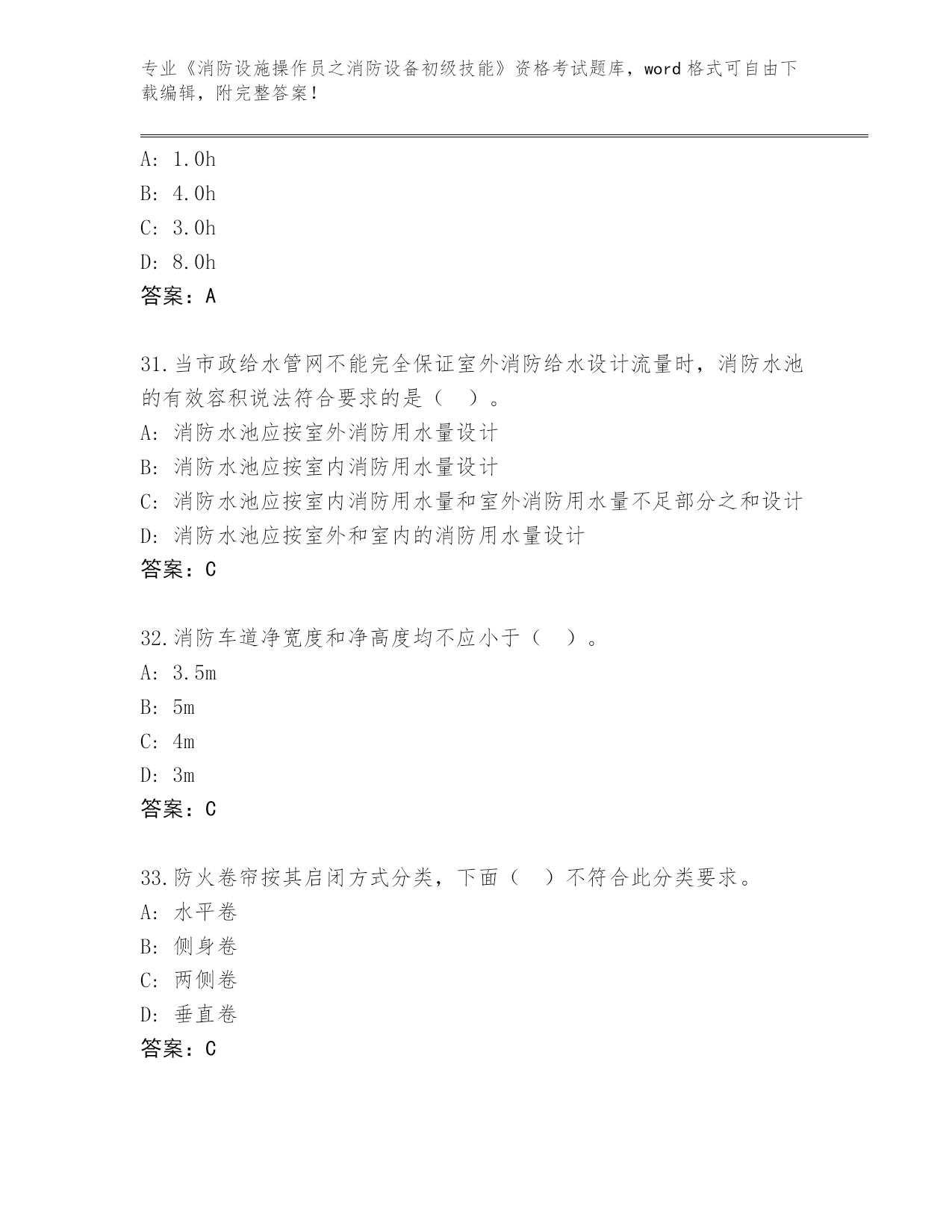 专业《消防设施操作员之消防设备初级技能》资格考试题库，word 格式可自由下载编辑，附完整答案！

A: 1.0h
B: 4.0h
C: 3.0h
D: 8.0h
答案：A

31.当市政给水管网不能完全保证室外消防给水设计流量时，消防水池的有效容积说法符合要求的是（ ）。
A: 消防水池应按室外消防用水量设计
B: 消防水池应按室内消防用水量设计
C: 消防水池应按室内消防用水量和室外消防用水量不足部分之和设计
D: 消防水池应按室外和室内的消防用水量设计
答案：C

32.消防车道净宽度和净高度均不应小于（ ）。
A: 3.5m
B: 5m
C: 4m
D: 3m
答案：C

33.防火卷帘按其启闭方式分类，下面（ ）不符合此分类要求。
A: 水平卷
B: 侧身卷
C: 两侧卷
D: 垂直卷
答案：C